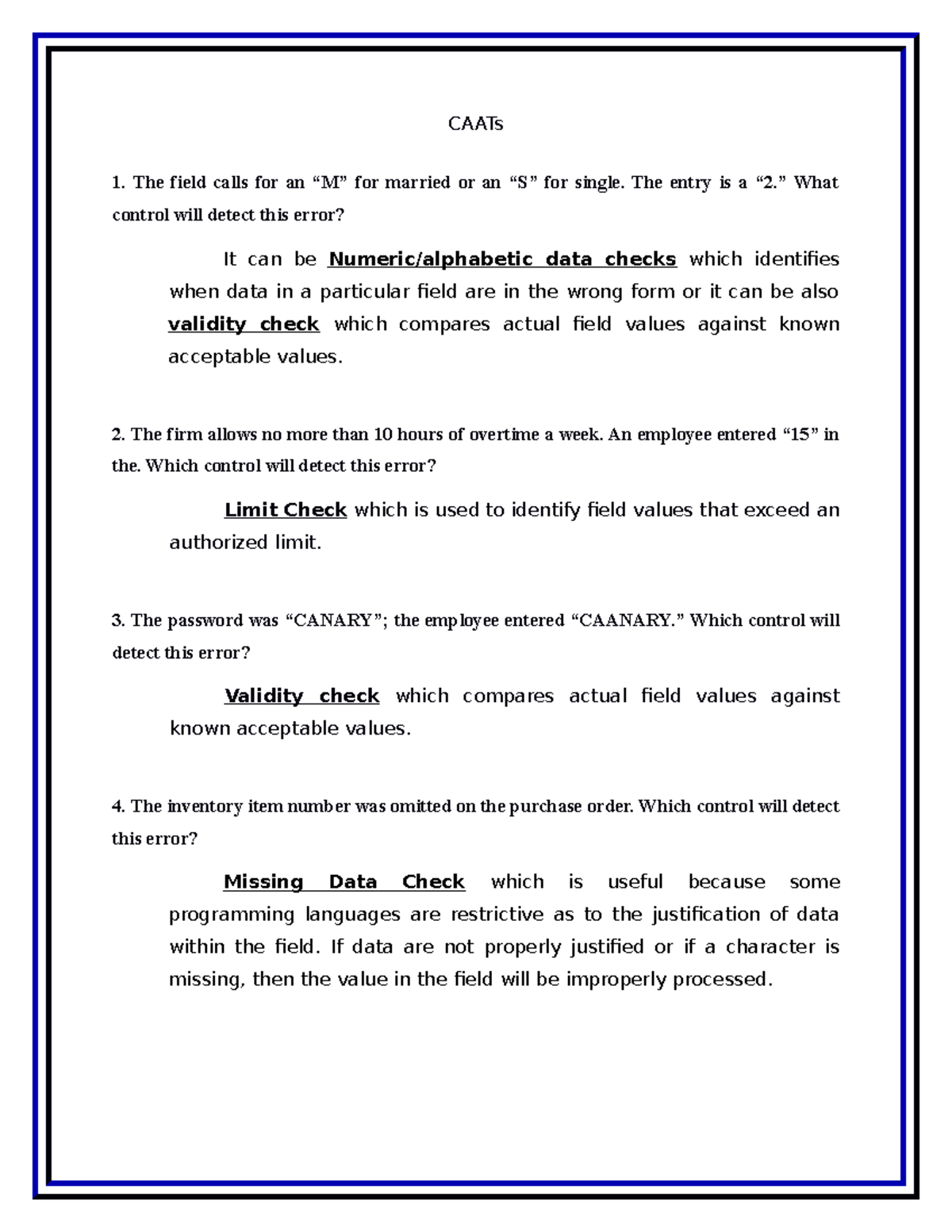 CAATs

1. The field calls for an “M” for married or an “S” for single. The entry is a “2.” What control will detect this error?

It can be Numeric/alphabetic data checks which identifies when data in a particular field are in the wrong form or it can be also validity check which compares actual field values against known acceptable values.

2. The firm allows no more than 10 hours of overtime a week. An employee entered “15” in the. Which control will detect this error?

Limit Check which is used to identify field values that exceed an authorized limit.

3. The password was “CANARY”; the employee entered “CAANARY.” Which control will detect this error?

Validity check which compares actual field values against known acceptable values.

4. The inventory item number was omitted on the purchase order. Which control will detect this error?

Missing Data Check which is useful because some programming languages are restrictive as to the justification of data within the field. If data are not properly justified or if a character is missing, then the value in the field will be improperly processed.